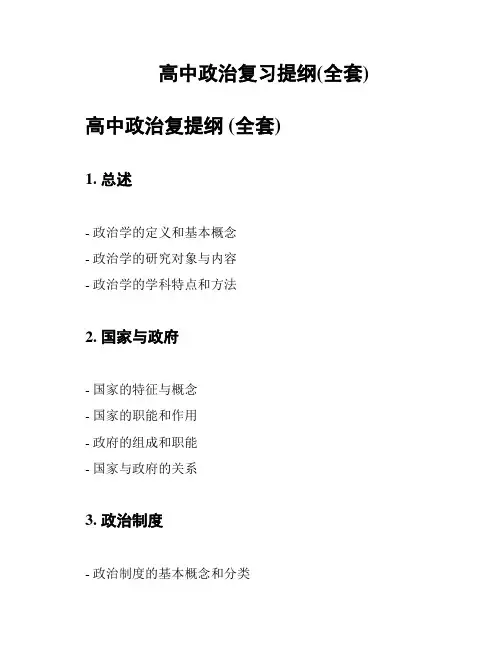 高中政治复习提纲(全套)

高中政治复提纲 (全套)

1. 总述

- 政治学的定义和基本概念
- 政治学的研究对象与内容
- 政治学的学科特点和方法

2. 国家与政府

- 国家的特征与概念
- 国家的职能和作用
- 政府的组成和职能
- 国家与政府的关系

3. 政治制度

- 政治制度的基本概念和分类